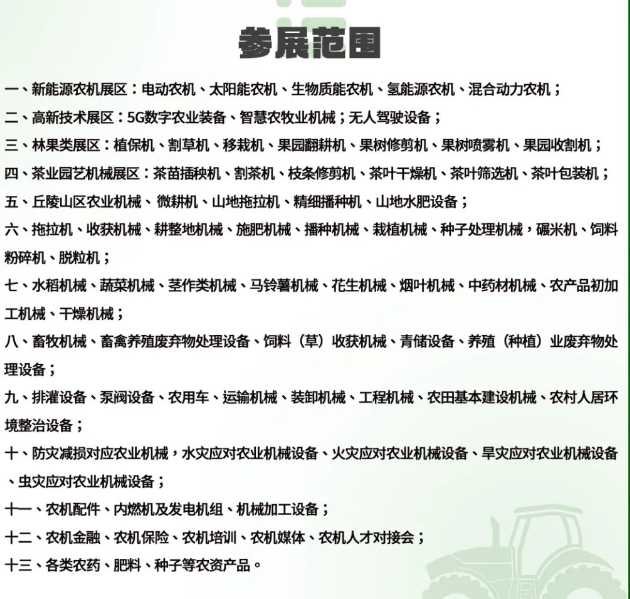 参展范围

一、新能源农机展区：电动农机、太阳能农机、生物质能农机、氢能源农机、混合动力农机；

二、高新技术展区：5G数字农业装备、智慧农牧业机械；无人驾驶设备；

三、林果类展区：植保机、割草机、移栽机、果园翻耕机、果树修剪机、果树喷雾机、果园收割机；

四、茶业园艺机械展区：茶苗插秧机、割茶机、枝条修剪机、茶叶干燥机、茶叶筛选机、茶叶包装机；

五、丘陵山区农业机械、微耕机、山地拖拉机、精细播种机、山地水肥设备；

六、拖拉机、收获机械、耕整地机械、施肥机械、播种机械、栽植机械、种子处理机械，碾米机、饲料粉碎机、脱粒机；

七、水稻机械、蔬菜机械、茎作类机械、马铃薯机械、花生机械、烟叶机械、中药材机械、农产品初加工机械、干燥机械；

八、畜牧机械、畜禽养殖废弃物处理设备、饲料（草）收获机械、青储设备、养殖（种植）业废弃物处理设备；

九、排灌设备、泵阀设备、农用车、运输机械、装卸机械、工程机械、农田基本建设机械、农村人居环境整治设备；

十、防灾减损对应农业机械，水灾应对农业机械设备、火灾应对农业机械设备、旱灾应对农业机械设备、虫灾应对农业机械设备；

十一、农机配件、内燃机及发电机组、机械加工设备；

十二、农机金融、农机保险、农机培训、农机媒体、农机人才对接会；

十三、各类农药、肥料、种子等农资产品。